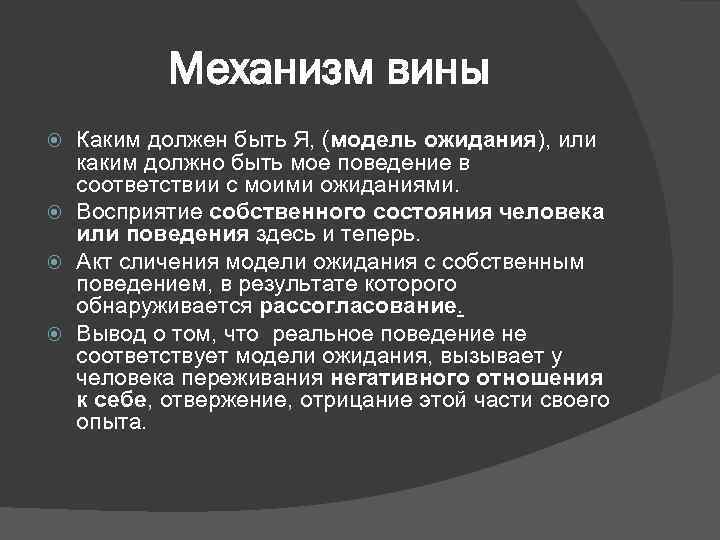 Механизм вины

Каким должен быть Я, (модель ожидания), или каким должно быть мое поведение в соответствии с моими ожиданиями.

Восприятие собственного состояния человека или поведения здесь и теперь.

Акт сличения модели ожидания с собственным поведением, в результате которого обнаруживается рассогласование.

Вывод о том, что реальное поведение не соответствует модели ожидания, вызывает у человека переживания негативного отношения к себе, отвержение, отрицание этой части своего опыта.